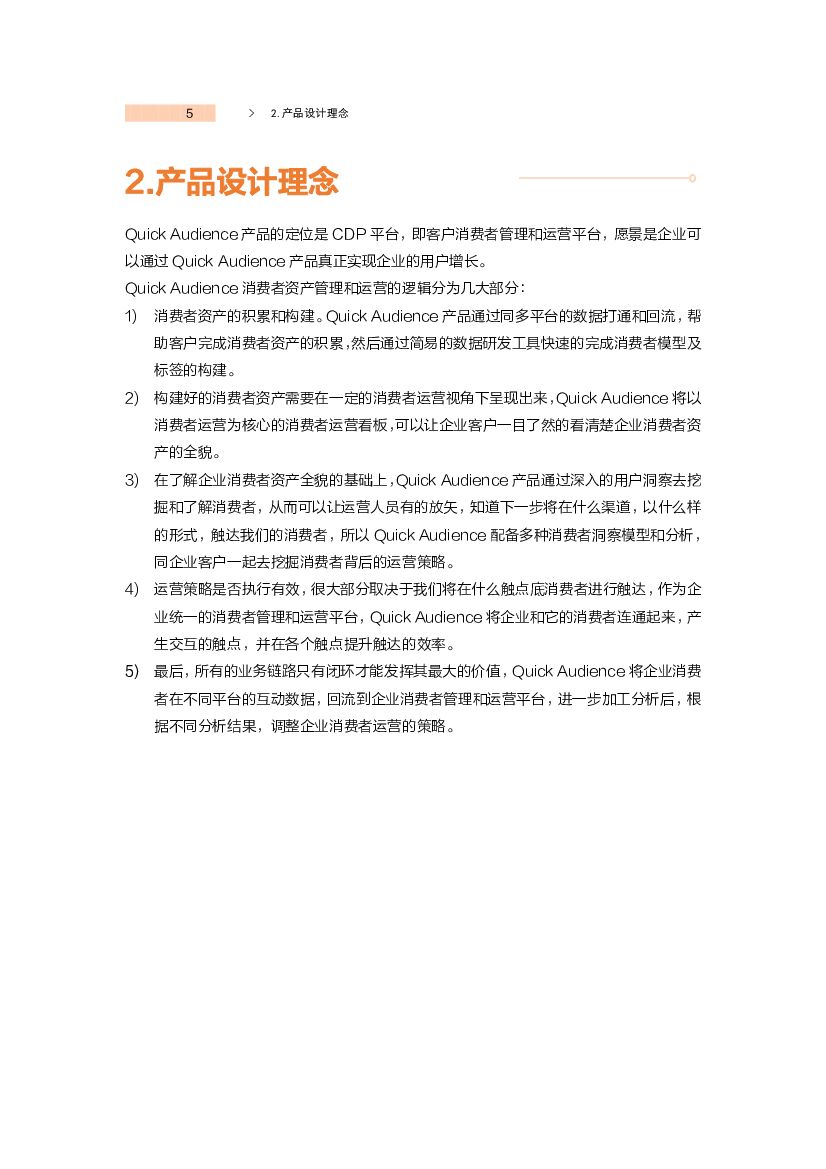 5 > 2. 产品设计理念

2.产品设计理念

Quick Audience 产品的定位是 CDP 平台，即客户消费者管理和运营平台，愿景是企业可以通过 Quick Audience 产品真正实现企业的用户增长。

Quick Audience 消费者资产管理和运营的逻辑分为几大部分：

1) 消费者资产的积累和构建。Quick Audience 产品通过同多平台的数据打通和回流，帮助客户完成消费者资产的积累，然后通过简易的数据研发工具快速的完成消费者模型及标签的构建。

2) 构建好的消费者资产需要在一定的消费者运营视角下呈现出来，Quick Audience 将以消费者运营为核心的消费者运营看板，可以让企业客户一目了然的看清楚企业消费者资产的全貌。

3) 在了解企业消费者资产全貌的基础上，Quick Audience 产品通过深入的用户洞察去挖掘和了解消费者，从而可以让运营人员有的放矢，知道下一步将在什么渠道，以什么样的形式，触达我们的消费者，所以 Quick Audience 配备多种消费者洞察模型和分析，同企业客户一起去挖掘消费者背后的运营策略。

4) 运营策略是否执行有效，很大部分取决于我们将在什么触点底消费者进行触达，作为企业统一的消费者管理和运营平台，Quick Audience 将企业和它的消费者连通起来，产生交互的触点，并在各个触点提升触达的效率。

5) 最后，所有的业务链路只有闭环才能发挥其最大的价值，Quick Audience 将企业消费者在不同平台的互动数据，回流到企业消费者管理和运营平台，进一步加工分析后，根据不同分析结果，调整企业消费者运营的策略。